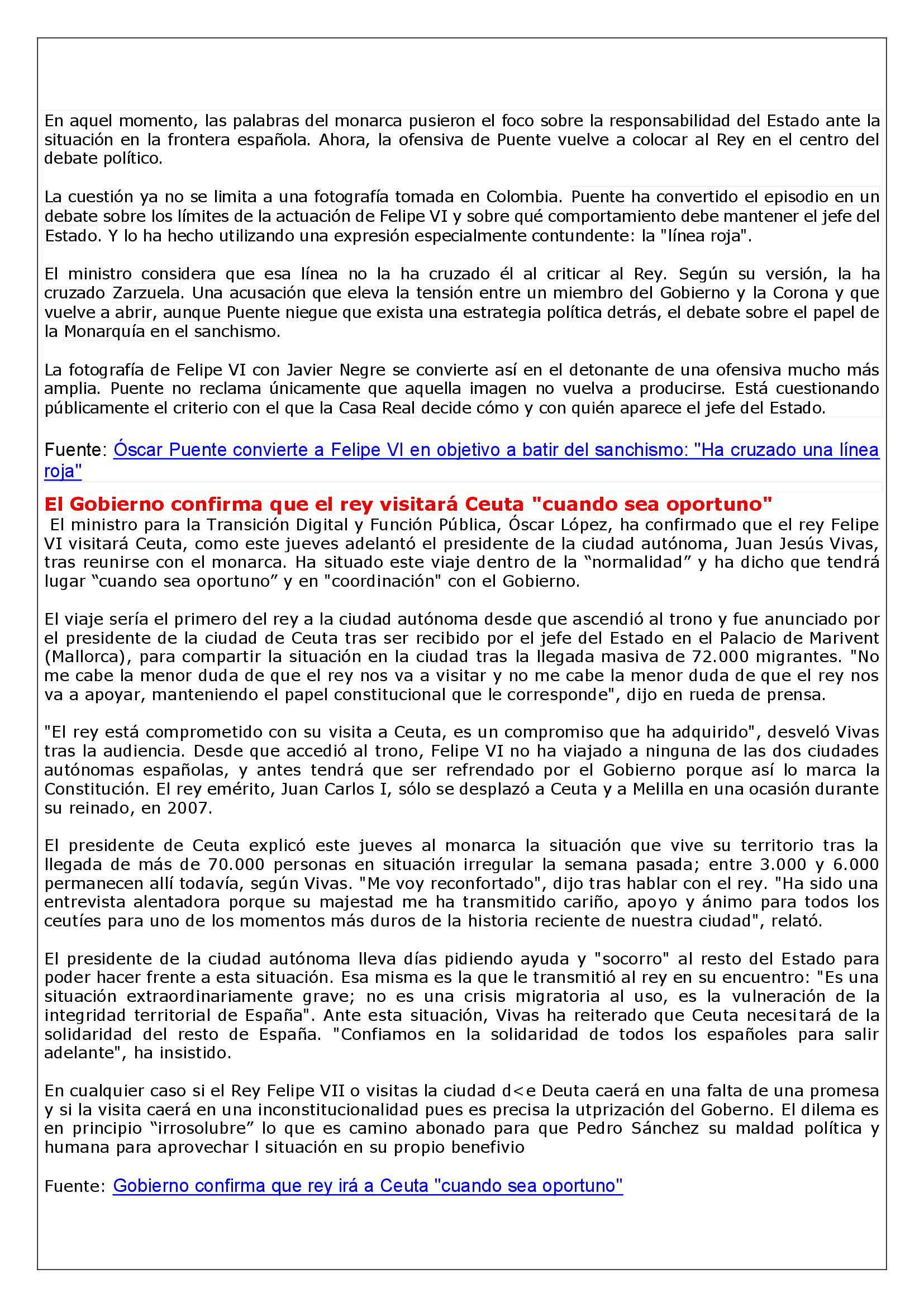 En aquel momento, las palabras del monarca pusieron el foco sobre la responsabilidad del Estado ante la situación en la frontera española. Ahora, la ofensiva de Puente vuelve a colocar al Rey en el centro del debate político.

La cuestión ya no se limita a una fotografía tomada en Colombia. Puente ha convertido el episodio en un debate sobre los límites de la actuación de Felipe VI y sobre qué comportamiento debe mantener el jefe del Estado. Y lo ha hecho utilizando una expresión especialmente contundente: la "línea roja".

El ministro considera que esa línea no la ha cruzado él al criticar al Rey. Según su versión, la ha cruzado Zarzuela. Una acusación que eleva la tensión entre un miembro del Gobierno y la Corona y que vuelve a abrir, aunque Puente niegue que exista una estrategia política detrás, el debate sobre el papel de la Monarquía en el sanchismo.

La fotografía de Felipe VI con Javier Negre se convierte así en el detonante de una ofensiva mucho más amplia. Puente no reclama únicamente que aquella imagen no vuelva a producirse. Está cuestionando públicamente el criterio con el que la Casa Real decide cómo y con quién aparece el jefe del Estado.

Fuente: Óscar Puente convierte a Felipe VI en objetivo a batir del sanchismo: "Ha cruzado una línea roja"

El Gobierno confirma que el rey visitará Ceuta "cuando sea oportuno"
El ministro para la Transición Digital y Función Pública, Óscar López, ha confirmado que el rey Felipe VI visitará Ceuta, como este jueves adelantó el presidente de la ciudad autónoma, Juan Jesús Vivas, tras reunirse con el monarca. Ha situado este viaje dentro de la “normalidad” y ha dicho que tendrá lugar “cuando sea oportuno” y en "coordinación" con el Gobierno.

El viaje sería el primero del rey a la ciudad autónoma desde que ascendió al trono y fue anunciado por el presidente de la ciudad de Ceuta tras ser recibido por el jefe del Estado en el Palacio de Marivent (Mallorca), para compartir la situación en la ciudad tras la llegada masiva de 72.000 migrantes. "No me cabe la menor duda de que el rey nos va a visitar y no me cabe la menor duda de que el rey nos va a apoyar, manteniendo el papel constitucional que le corresponde", dijo en rueda de prensa.

"El rey está comprometido con su visita a Ceuta, es un compromiso que ha adquirido", desveló Vivas tras la audiencia. Desde que accedió al trono, Felipe VI no ha viajado a ninguna de las dos ciudades autónomas españolas, y antes tendrá que ser refrendado por el Gobierno porque así lo marca la Constitución. El rey emérito, Juan Carlos I, sólo se desplazó a Ceuta y a Melilla en una ocasión durante su reinado, en 2007.

El presidente de Ceuta explicó este jueves al monarca la situación que vive su territorio tras la llegada de más de 70.000 personas en situación irregular la semana pasada; entre 3.000 y 6.000 permanecen allí todavía, según Vivas. "Me voy reconfortado", dijo tras hablar con el rey. "Ha sido una entrevista alentadora porque su majestad me ha transmitido cariño, apoyo y ánimo para todos los ceutíes para uno de los momentos más duros de la historia reciente de nuestra ciudad", relató.

El presidente de la ciudad autónoma lleva días pidiendo ayuda y "socorro" al resto del Estado para poder hacer frente a esta situación. Esa misma es la que le transmitió al rey en su encuentro: "Es una situación extraordinariamente grave; no es una crisis migratoria al uso, es la vulneración de la integridad territorial de España". Ante esta situación, Vivas ha reiterado que Ceuta necesitará de la solidaridad del resto de España. "Confiamos en la solidaridad de todos los españoles para salir adelante", ha insistido.

En cualquier caso si el Rey Felipe VII o visitas la ciudad d<e Deuta caerá en una falta de una promesa y si la visita caerá en una inconstitucionalidad pues es precisa la utprización del Goberno. El dilema es en principio “irrosolubre” lo que es camino abonado para que Pedro Sánchez su maldad política y humana para aprovechar l situación en su propio benefivio

Fuente: Gobierno confirma que rey irá a Ceuta "cuando sea oportuno"